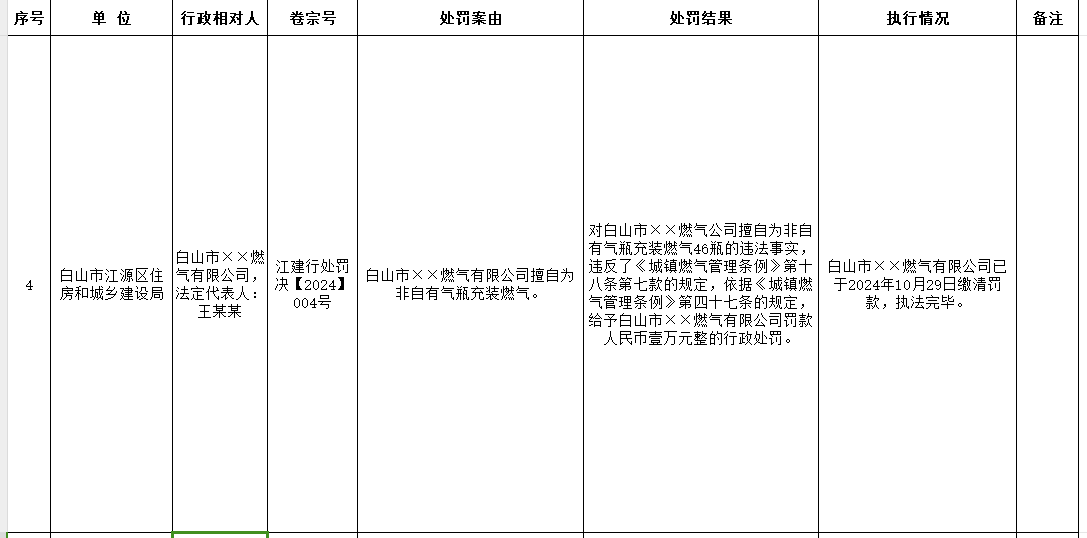 | 序号 | 单 位 | 行政相对人 | 卷宗号 | 处罚案由 | 处罚结果 | 执行情况 | 备注 |
|---|---|---|---|---|---|---|---|
| 4 | 白山市江源区住房和城乡建设局 | 白山市××燃气有限公司，法定代表人：王某某 | 江建行处罚决【2024】004号 | 白山市××燃气有限公司擅自为非自有气瓶充装燃气。 | 对白山市××燃气公司擅自为非自有气瓶充装燃气46瓶的违法事实，违反了《城镇燃气管理条例》第十八条第七款的规定，依据《城镇燃气管理条例》第四十七条的规定，给予白山市××燃气有限公司罚款人民币壹万元整的行政处罚。 | 白山市××燃气有限公司已于2024年10月29日缴清罚款，执法完毕。 | |